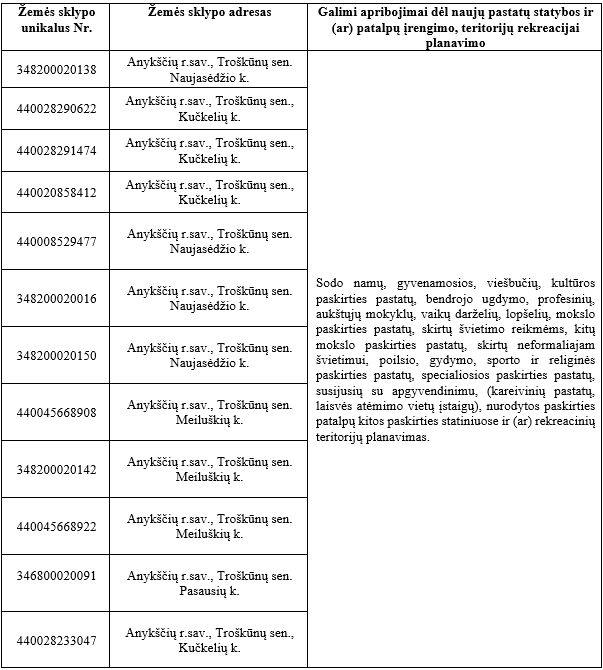 | Žemės sklypo unikalus Nr. | Žemės sklypo adresas | Galimi apribojimai dėl naujų pastatų statybos ir (ar) patalpų įrengimo, teritorijų rekreacijai planavimo |
|---|---|---|
| 348200020138 | Anykščių r.sav., Troškūnų sen. Naujasėdžio k. | Sodo namų, gyvenamosios, viešbučių, kultūros paskirties pastatų, bendrojo ugdymo, profesinių, aukštųjų mokyklų, vaikų darželių, lopšelių, mokslo paskirties pastatų, skirtų švietimo reikmėms, kitų mokslo paskirties pastatų, skirtų neformaliajam švietimui, poilsio, gydymo, sporto ir religinės paskirties pastatų, specialiosios paskirties pastatų, susijusių su apgyvendinimu, (kareivinių pastatų, laisvės atėmimo vietų įstaigų), nurodytos paskirties patalpų kitos paskirties statiniuose ir (ar) rekreacinių teritorijų planavimas. |
| 440028290622 | Anykščių r.sav., Troškūnų sen., Kučkelių k. | |
| 440028291474 | Anykščių r.sav., Troškūnų sen., Kučkelių k. | |
| 440020858412 | Anykščių r.sav., Troškūnų sen., Kučkelių k. | |
| 440008529477 | Anykščių r.sav., Troškūnų sen. Naujasėdžio k. | |
| 348200020016 | Anykščių r.sav., Troškūnų sen. Naujasėdžio k. | |
| 348200020150 | Anykščių r.sav., Troškūnų sen. Naujasėdžio k. | |
| 440045668908 | Anykščių r.sav., Troškūnų sen. Meiluškių k. | |
| 348200020142 | Anykščių r.sav., Troškūnų sen. Meiluškių k. | |
| 440045668922 | Anykščių r.sav., Troškūnų sen. Meiluškių k. | |
| 346800020091 | Anykščių r.sav., Troškūnų sen. Pasausių k. | |
| 440028233047 | Anykščių r.sav., Troškūnų sen., Kučkelių k. | |